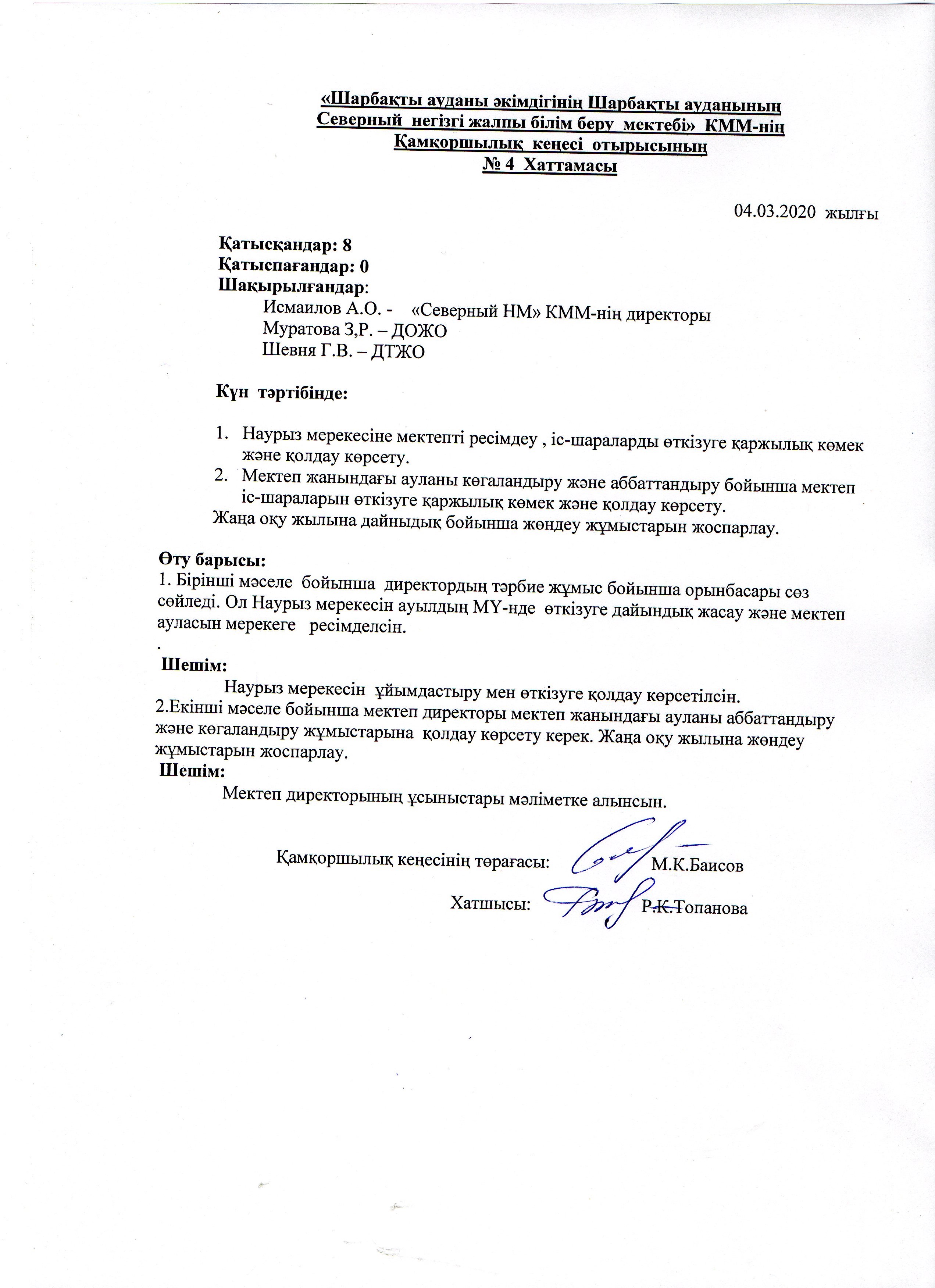 «Шарбақты ауданы әкімдігінің Шарбақты ауданының Северный негізгі жалпы білім беру мектебі» КММ-нің Қамқоршылық кеңесі отырысының
№ 4 Хаттамасы

04.03.2020 жылғы

Қатысқандар: 8
Қатыспағандар: 0
Шақырылғандар:
Исмаилов А.О. - «Северный НМ» КММ-нің директоры
Муратова З,Р. – ДОЖО
Шевня Г.В. – ДТЖО

Күн тәртібінде:

1. Наурыз мерекесіне мектепті ресімдеу , іс-шараларды өткізуге қаржылық көмек және қолдау көрсету.
2. Мектеп жанындағы ауланы көгаландыру және аббаттандыру бойынша мектеп іс-шараларын өткізуге қаржылық көмек және қолдау көрсету.
Жаңа оқу жылына дайныдық бойынша жөндеу жұмыстарын жоспарлау.

Өту барысы:
1. Бірінші мәселе бойынша директордың тәрбие жұмыс бойынша орынбасары сөз сөйледі. Ол Наурыз мерекесін ауылдың МҮ-нде өткізуге дайындық жасау және мектеп ауласын мерекеге ресімделсін.
.
Шешім:
Наурыз мерекесін ұйымдастыру мен өткізуге қолдау көрсетілсін.
2.Екінші мәселе бойынша мектеп директоры мектеп жанындағы ауланы аббаттандыру және көгаландыру жұмыстарына қолдау көрсету керек. Жаңа оқу жылына жөндеу жұмыстарын жоспарлау.
Шешім:
Мектеп директорының ұсыныстары мәліметке алынсын.

Қамқоршылық кеңесінің төрағасы: М.К.Баисов

Хатшысы: Р.К.Топанова